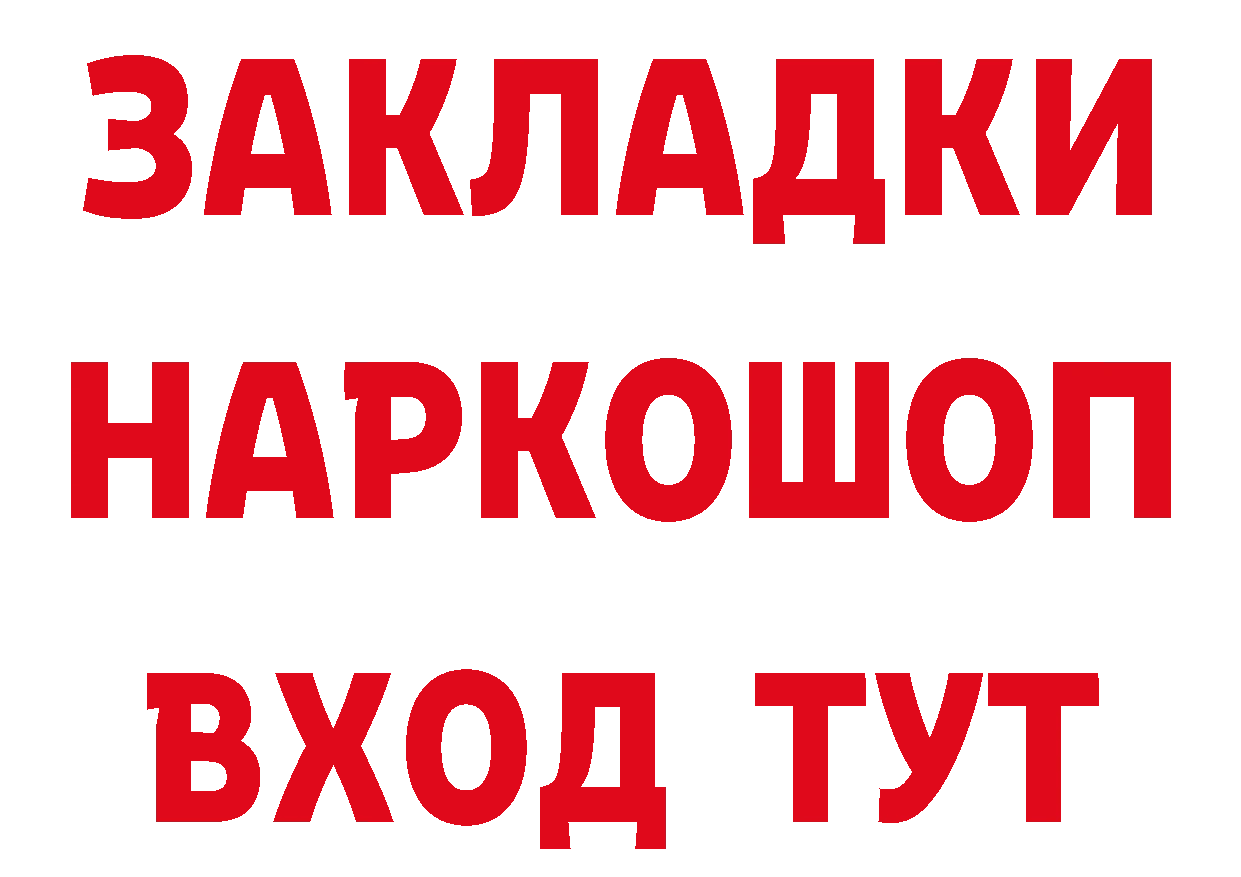 ЗАКЛАДКИ
НАРКОШОП
ВХОД ТУТ